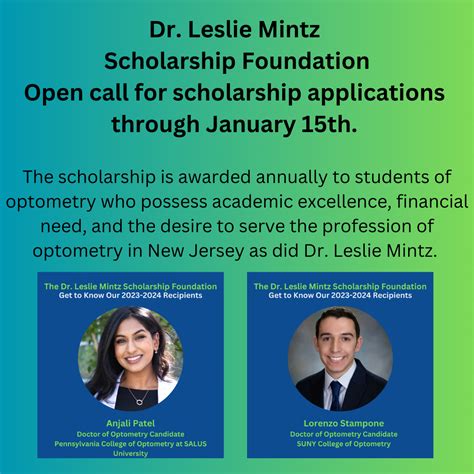 Dr. Leslie Mintz
Scholarship Foundation
Open call for scholarship applications through January 15th.

The scholarship is awarded annually to students of optometry who possess academic excellence, financial need, and the desire to serve the profession of optometry in New Jersey as did Dr. Leslie Mintz.

The Dr. Leslie Mintz Scholarship Foundation
Get to Know Our 2023-2024 Recipients

Anjali Patel
Doctor of Optometry Candidate
Pennsylvania College of Optometry at SALUS University

The Dr. Leslie Mintz Scholarship Foundation
Get to Know Our 2023-2024 Recipients

Lorenzo Stampone
Doctor of Optometry Candidate
SUNY College of Optometry